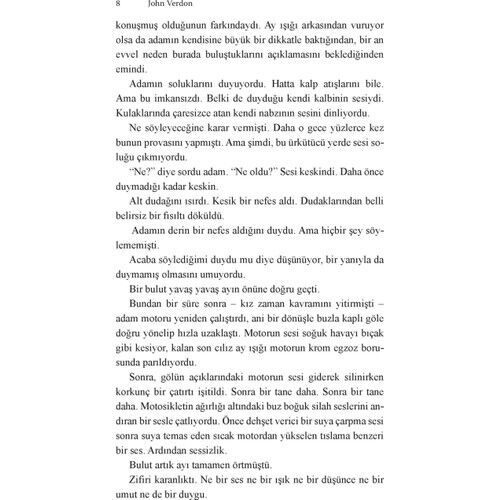 8 John Verdon

konuşmuş olduğunun farkındaydı. Ay ışığı arkasından vuruyor olsa da adamın kendisine büyük bir dikkatle baktığından, bir an evvel neden burada buluştuklarını açıklamasını beklediğinden emindi.

Adamın soluklarını duyuyordu. Hatta kalp atışlarını bile. Ama bu imkansızdı. Belki de duyduğu kendi kalbinin sesiydi. Kulaklarında çaresizce atan kendi nabzının sesini dinliyordu.

Ne söyleyeceğine karar vermişti. Daha o gece yüzlerce kez bunun provasını yapmıştı. Ama şimdi, bu ürkütücü yerde sesi soluğu çıkmıyordu.

"Ne?" diye sordu adam. "Ne oldu?" Sesi keskindi. Daha önce duymadığı kadar keskin.

Alt dudağını ısırdı. Kesik bir nefes aldı. Dudaklarından belli belirsiz bir fısıltı döküldü.

Adamın derin bir nefes aldığını duydu. Ama hiçbir şey söylememişti.

Acaba söylediğimi duydu mu diye düşünüyor, bir yanıyla da duymamış olmasını umuyordu.

Bir bulut yavaş yavaş ayın önüne doğru geçti.

Bundan bir süre sonra – kız zaman kavramını yitirmişti – adam motoru yeniden çalıştırdı, ani bir dönüşle buzla kaplı göle doğru yönelip hızla uzaklaştı. Motorun sesi soğuk havayı bıçak gibi kesiyor, kalan son cılız ay ışığı motorun krom egzoz borusunda parıldıyordu.

Sonra, gölün açıklarındaki motorun sesi giderek silinirken korkunç bir çatırtı işitildi. Sonra bir tane daha. Sonra bir tane daha. Motosikletin ağırlığı altındaki buz boğuk silah seslerini andıran bir sesle çatlıyordu. Önce dehşet verici bir suya çarpma sesi sonra suya temas eden sıcak motordan yükselen tıslama benzeri bir ses. Ardından sessizlik.

Bulut artık ayı tamamen örtmüştü.

Zifiri karanlıktı. Ne bir ses ne bir ışık ne bir düşünce ne bir umut ne de bir duygu.